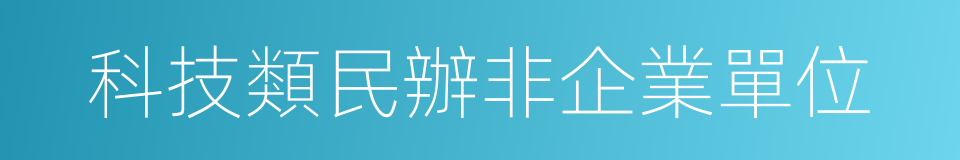 科技類民辦非企業單位